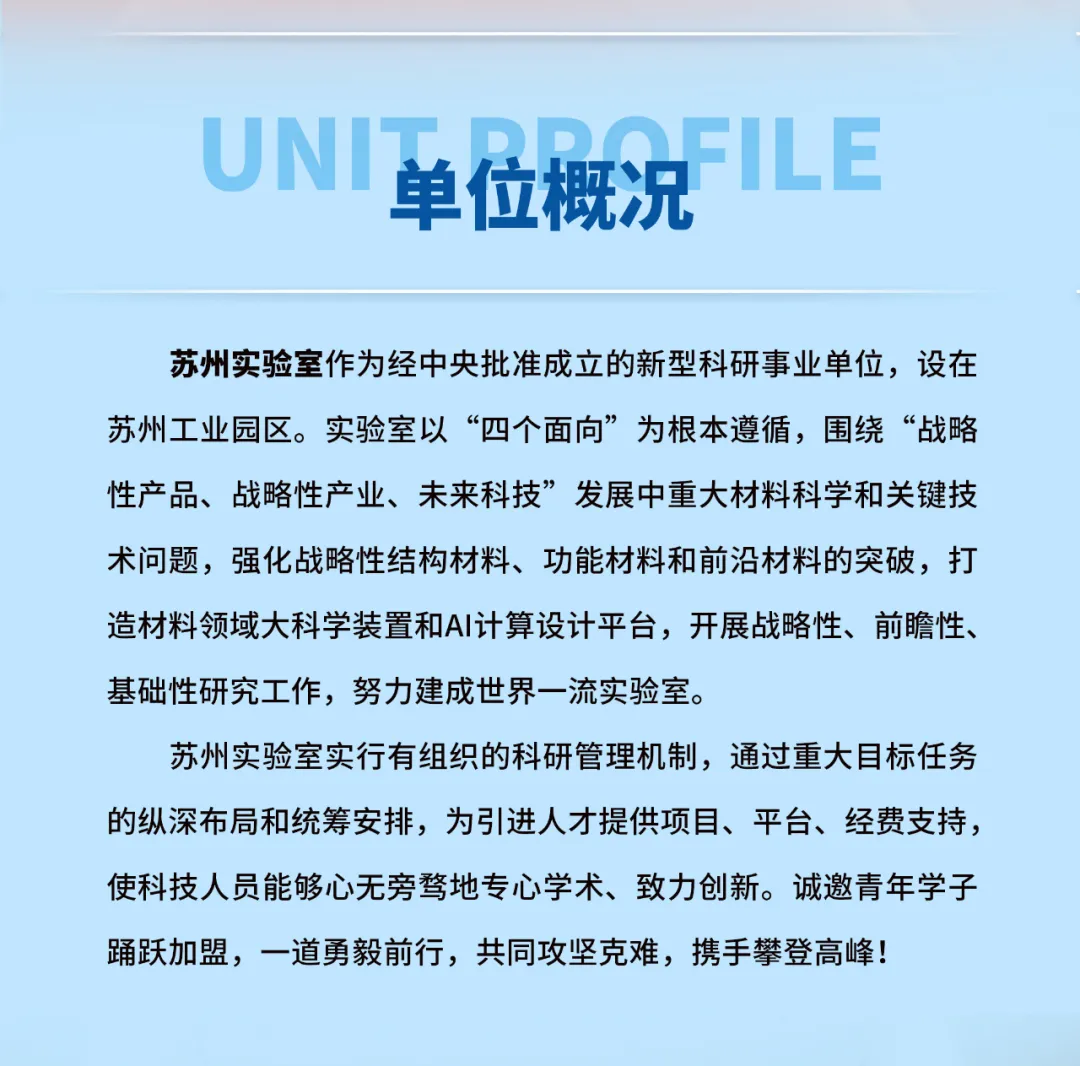 UNIT PROFILE
单位概况

苏州实验室作为经中央批准成立的新型科研事业单位，设在苏州工业园区。实验室以“四个面向”为根本遵循，围绕“战略性产品、战略性产业、未来科技”发展中重大材料科学和关键技术问题，强化战略性结构材料、功能材料和前沿材料的突破，打造材料领域大科学装置和AI计算设计平台，开展战略性、前瞻性、基础性研究工作，努力建成世界一流实验室。

苏州实验室实行有组织的科研管理机制，通过重大目标任务的纵深布局和统筹安排，为引进人才提供项目、平台、经费支持，使科技人员能够心无旁骛地专心学术、致力创新。诚邀青年学子踊跃加盟，一道勇毅前行，共同攻坚克难，携手攀登高峰！